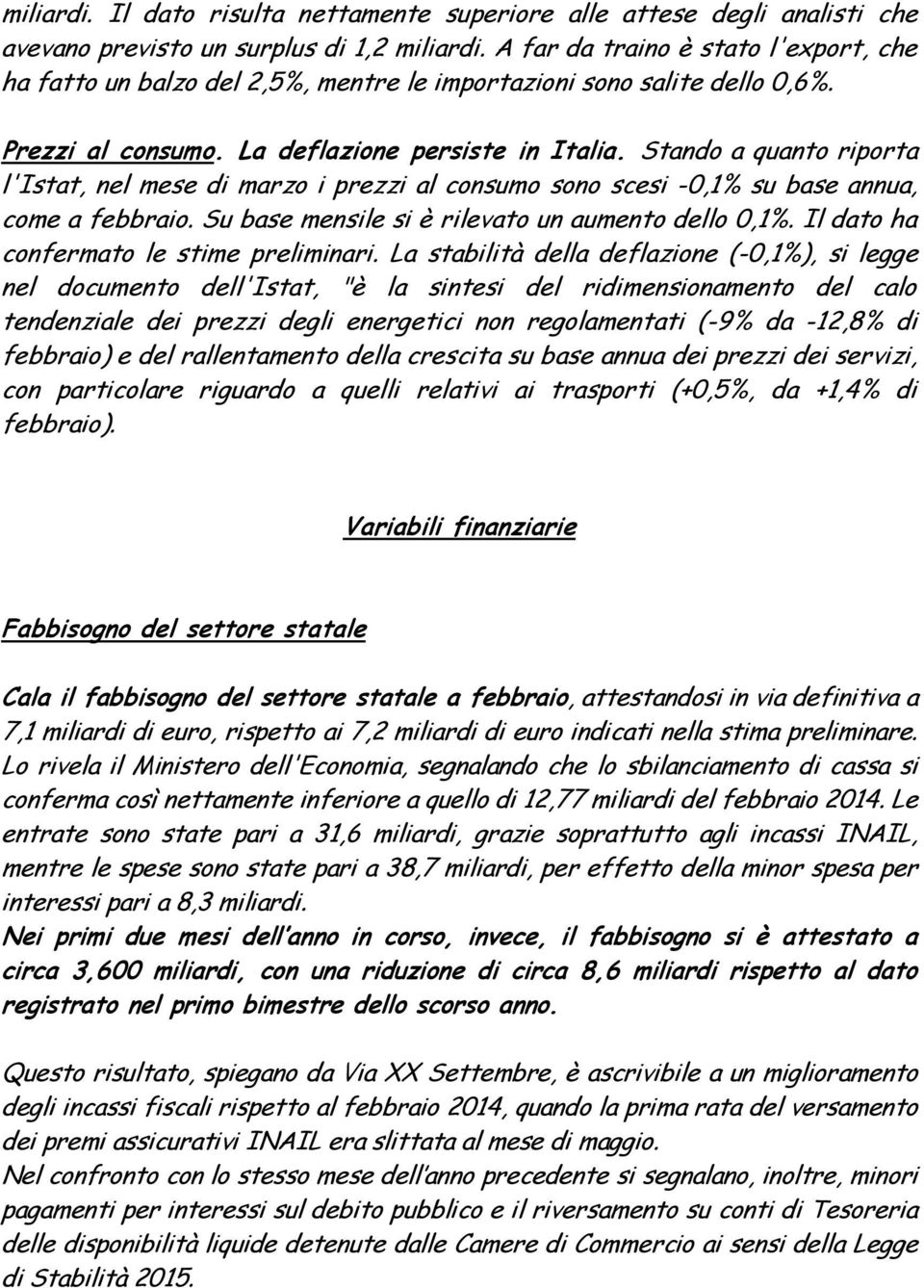 miliardi. Il dato risulta nettamente superiore alle attese degli analisti che avevano previsto un surplus di 1,2 miliardi. A far da traino è stato l'export, che ha fatto un balzo del 2,5%, mentre le importazioni sono salite dello 0,6%.

Prezzi al consumo. La deflazione persiste in Italia. Stando a quanto riporta l'Istat, nel mese di marzo i prezzi al consumo sono scesi -0,1% su base annua, come a febbraio. Su base mensile si è rilevato un aumento dello 0,1%. Il dato ha confermato le stime preliminari. La stabilità della deflazione (-0,1%), si legge nel documento dell'Istat, "è la sintesi del ridimensionamento del calo tendenziale dei prezzi degli energetici non regolamentati (-9% da -12,8% di febbraio) e del rallentamento della crescita su base annua dei prezzi dei servizi, con particolare riguardo a quelli relativi ai trasporti (+0,5%, da +1,4% di febbraio).

Variabili finanziarie

Fabbisogno del settore statale

Cala il fabbisogno del settore statale a febbraio, attestandosi in via definitiva a 7,1 miliardi di euro, rispetto ai 7,2 miliardi di euro indicati nella stima preliminare. Lo rivela il Ministero dell'Economia, segnalando che lo sbilanciamento di cassa si conferma così nettamente inferiore a quello di 12,77 miliardi del febbraio 2014. Le entrate sono state pari a 31,6 miliardi, grazie soprattutto agli incassi INAIL, mentre le spese sono state pari a 38,7 miliardi, per effetto della minor spesa per interessi pari a 8,3 miliardi.
Nei primi due mesi dell'anno in corso, invece, il fabbisogno si è attestato a circa 3,600 miliardi, con una riduzione di circa 8,6 miliardi rispetto al dato registrato nel primo bimestre dello scorso anno.

Questo risultato, spiegano da Via XX Settembre, è ascrivibile a un miglioramento degli incassi fiscali rispetto al febbraio 2014, quando la prima rata del versamento dei premi assicurativi INAIL era slittata al mese di maggio.
Nel confronto con lo stesso mese dell'anno precedente si segnalano, inoltre, minori pagamenti per interessi sul debito pubblico e il riversamento su conti di Tesoreria delle disponibilità liquide detenute dalle Camere di Commercio ai sensi della Legge di Stabilità 2015.